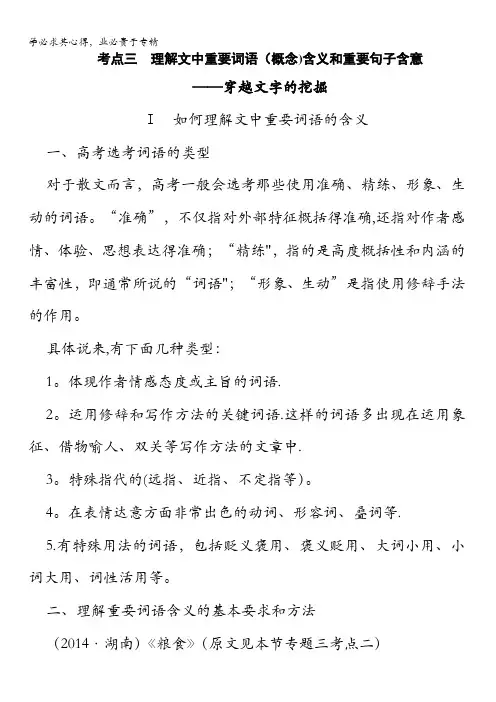 学必求其心得，业必贵于专精

考点三　理解文中重要词语（概念)含义和重要句子含意

——穿越文字的挖掘

Ⅰ　如何理解文中重要词语的含义

一、高考选考词语的类型

对于散文而言，高考一般会选考那些使用准确、精练、形象、生动的词语。“准确”，不仅指对外部特征概括得准确,还指对作者感情、体验、思想表达得准确；“精练"，指的是高度概括性和内涵的丰富性，即通常所说的“词语"；“形象、生动”是指使用修辞手法的作用。

具体说来,有下面几种类型：

1。体现作者情感态度或主旨的词语.

2。运用修辞和写作方法的关键词语.这样的词语多出现在运用象征、借物喻人、双关等写作方法的文章中.

3。特殊指代的(远指、近指、不定指等)。

4。在表情达意方面非常出色的动词、形容词、叠词等.

5.有特殊用法的词语，包括贬义褒用、褒义贬用、大词小用、小词大用、词性活用等。

二、理解重要词语含义的基本要求和方法

（2014 · 湖南)《粮食》(原文见本节专题三考点二)